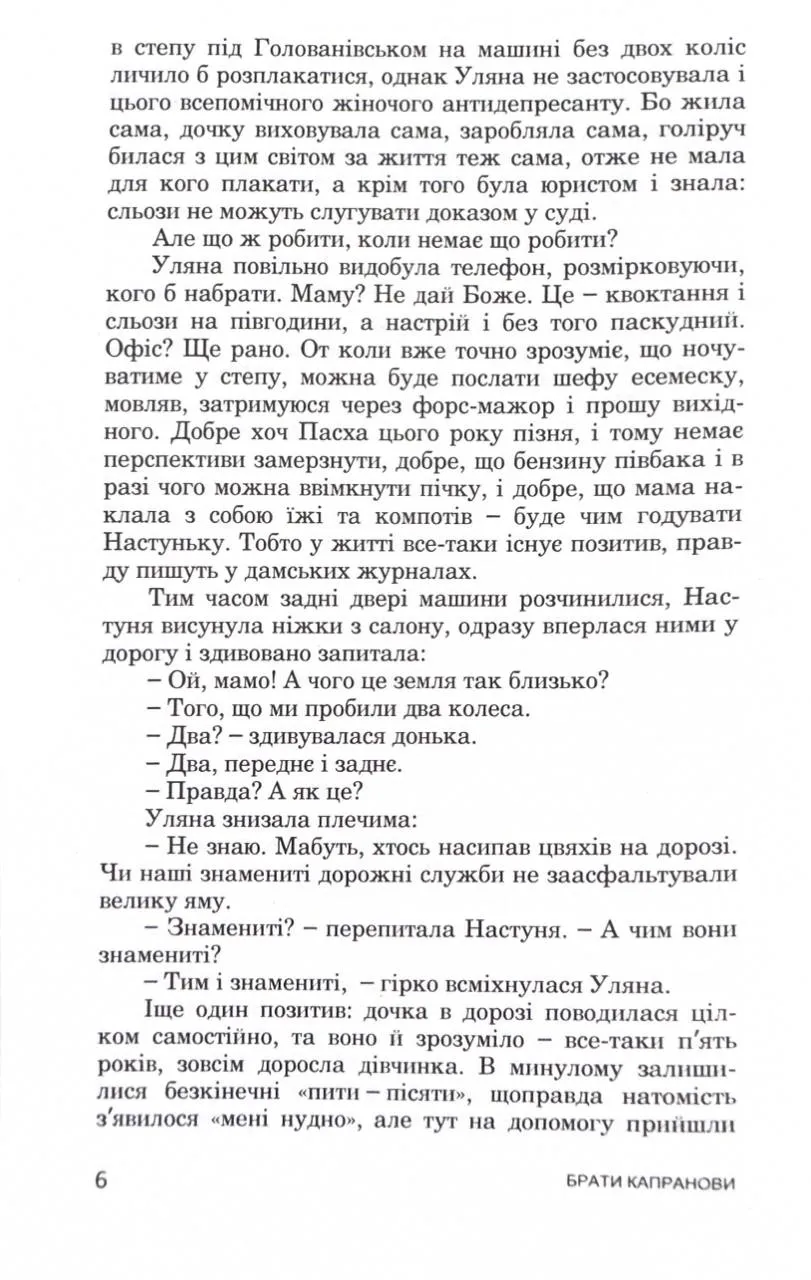 в степу під Голованівськом на машині без двох коліс личило б розплакатися, однак Уляна не застосовувала і цього всепомічного жіночого антидепресанту. Бо жила сама, дочку виховувала сама, заробляла сама, голіруч билася з цим світом за життя теж сама, отже не мала для кого плакати, а крім того була юристом і знала: сльози не можуть слугувати доказом у суді.

Але що ж робити, коли немає що робити?

Уляна повільно видобула телефон, розмірковуючи, кого б набрати. Маму? Не дай Боже. Це – квоктання і сльози на півгодини, а настрій і без того паскудний. Офіс? Ще рано. От коли вже точно зрозуміє, що ночуватиме у степу, можна буде послати шефу есемеску, мовляв, затримуюся через форс-мажор і прошу вихідного. Добре хоч Пасха цього року пізня, і тому немає перспективи замерзнути, добре, що бензину півбака і в разі чого можна ввімкнути пічку, і добре, що мама наклала з собою їжі та компотів – буде чим годувати Настуньку. Тобто у житті все-таки існує позитив, правду пишуть у дамських журналах.

Тим часом задні двері машини розчинилися, Настуня висунула ніжки з салону, одразу вперлася ними у дорогу і здивовано запитала:

– Ой, мамо! А чого це земля так близько?

– Того, що ми пробили два колеса.

– Два? – здивувалася донька.

– Два, переднє і заднє.

– Правда? А як це?

Уляна знизала плечима:

– Не знаю. Мабуть, хтось насипав цвяхів на дорозі. Чи наші знамениті дорожні служби не заасфальтували велику яму.

– Знамениті? – перепитала Настуня. – А чим вони знамениті?

– Тим і знамениті, – гірко всміхнулася Уляна.

Іще один позитив: дочка в дорозі поводилася цілком самостійно, та воно й зрозуміло – все-таки п'ять років, зовсім доросла дівчинка. В минулому залишилися безкінечні «пити – пісяти», щоправда натомість з'явилося «мені нудно», але тут на допомогу прийшли

6

БРАТИ КАПРАНОВИ